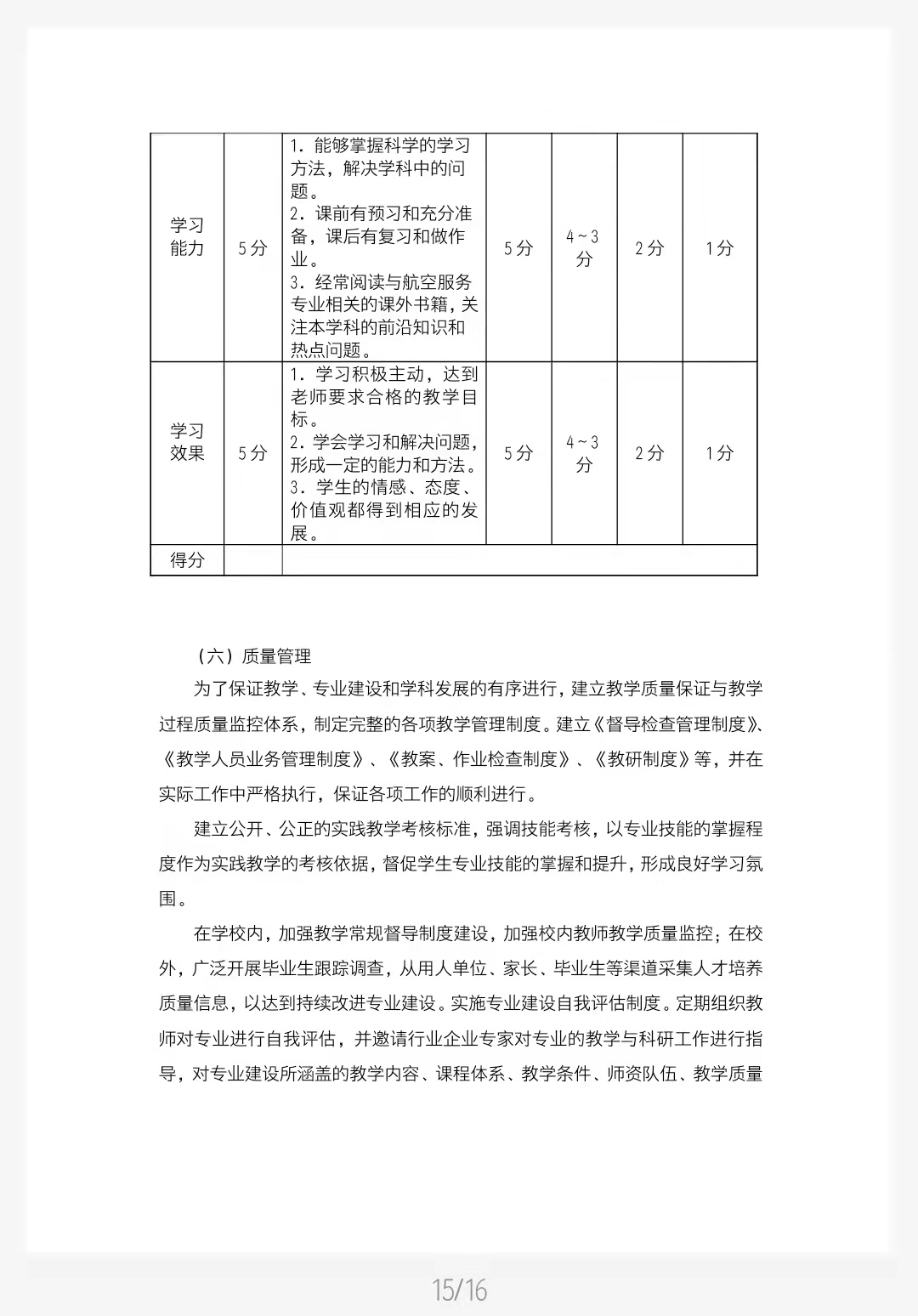 | 学习能力 | 5分 | 1．能够掌握科学的学习方法，解决学科中的问题。 2．课前有预习和充分准备，课后有复习和做作业。 3．经常阅读与航空服务专业相关的课外书籍，关注本学科的前沿知识和热点问题。 | 5分 | 4～3分 | 2分 | 1分 |
|---|---|---|---|---|---|---|
| 学习效果 | 5分 | 1．学习积极主动，达到老师要求合格的教学目标。 2．学会学习和解决问题，形成一定的能力和方法。 3．学生的情感、态度、价值观都得到相应的发展。 | 5分 | 4～3分 | 2分 | 1分 |
| 得分 | | | | | | |

（六）质量管理

为了保证教学、专业建设和学科发展的有序进行，建立教学质量保证与教学过程质量监控体系，制定完整的各项教学管理制度。建立《督导检查管理制度》、《教学人员业务管理制度》、《教案、作业检查制度》、《教研制度》等，并在实际工作中严格执行，保证各项工作的顺利进行。

建立公开、公正的实践教学考核标准，强调技能考核，以专业技能的掌握程度作为实践教学的考核依据，督促学生专业技能的掌握和提升，形成良好学习氛围。

在学校内，加强教学常规督导制度建设，加强校内教师教学质量监控；在校外，广泛开展毕业生跟踪调查，从用人单位、家长、毕业生等渠道采集人才培养质量信息，以达到持续改进专业建设。实施专业建设自我评估制度。定期组织教师对专业进行自我评估，并邀请行业企业专家对专业的教学与科研工作进行指导，对专业建设所涵盖的教学内容、课程体系、教学条件、师资队伍、教学质量

15/16